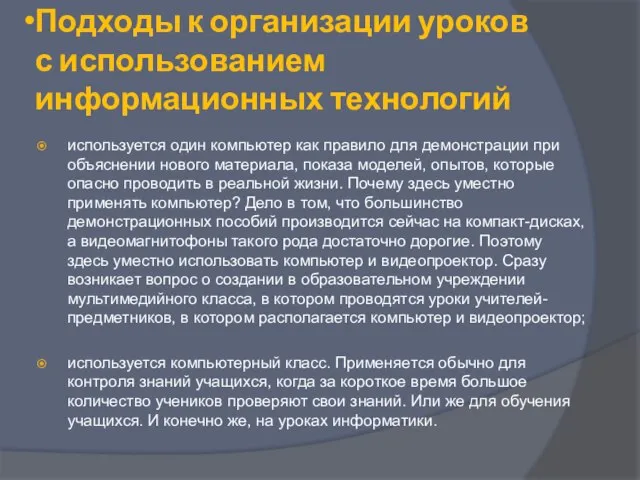 •Подходы к организации уроков с использованием информационных технологий

используется один компьютер как правило для демонстрации при объяснении нового материала, показа моделей, опытов, которые опасно проводить в реальной жизни. Почему здесь уместно применять компьютер? Дело в том, что большинство демонстрационных пособий производится сейчас на компакт-дисках, а видеомагнитофоны такого рода достаточно дорогие. Поэтому здесь уместно использовать компьютер и видеопроектор. Сразу возникает вопрос о создании в образовательном учреждении мультимедийного класса, в котором проводятся уроки учителей-предметников, в котором располагается компьютер и видеопроектор;

используется компьютерный класс. Применяется обычно для контроля знаний учащихся, когда за короткое время большое количество учеников проверяют свои знаний. Или же для обучения учащихся. И конечно же, на уроках информатики.